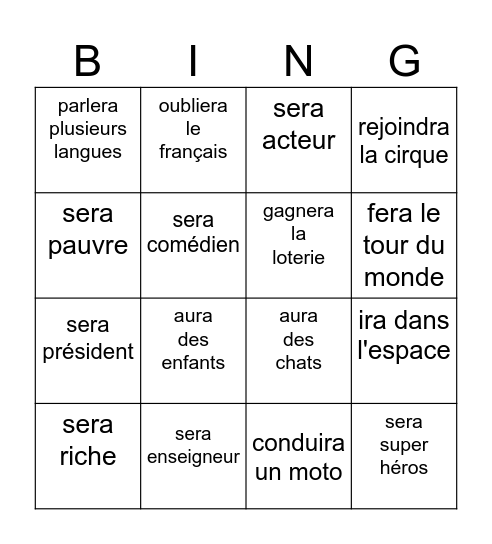 | B | I | N | G |
|---|---|---|---|
| parlera plusieurs langues | oubliera le français | sera acteur | rejoindra la cirque |
| sera pauvre | sera comédien | gagnera la loterie | fera le tour du monde |
| sera président | aura des enfants | aura des chats | ira dans l'espace |
| sera riche | sera enseigneur | conduira un moto | sera super héros |